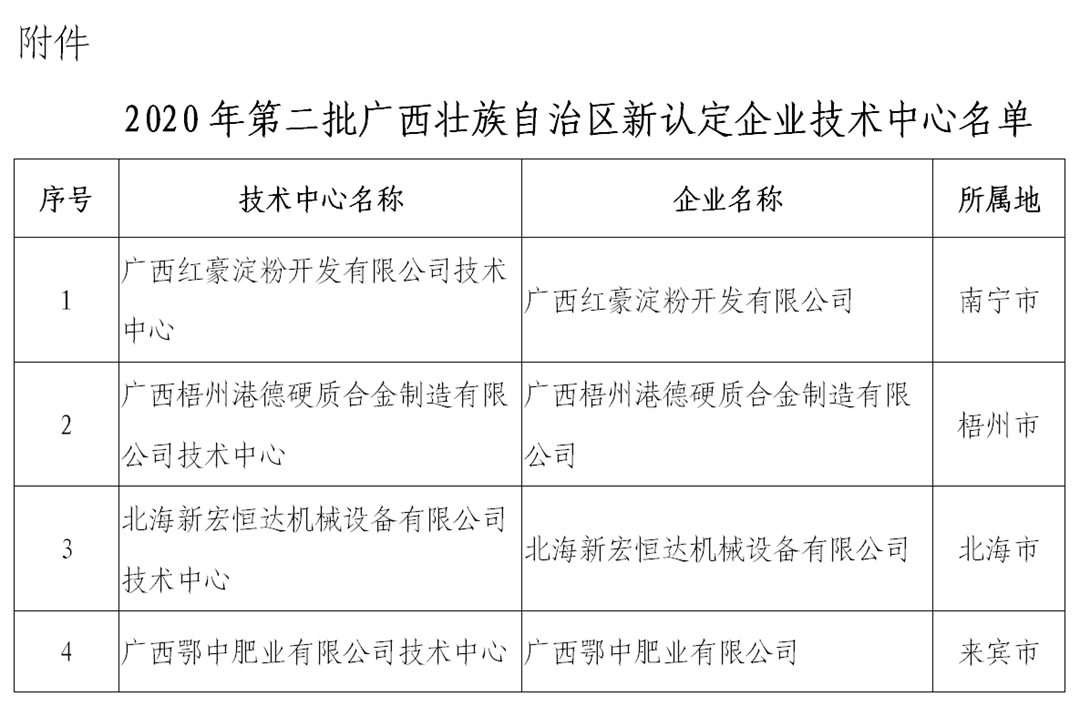 附件

2020年第二批广西壮族自治区新认定企业技术中心名单

| 序号 | 技术中心名称 | 企业名称 | 所属地 |
|---|---|---|---|
| 1 | 广西红豪淀粉开发有限公司技术中心 | 广西红豪淀粉开发有限公司 | 南宁市 |
| 2 | 广西梧州港德硬质合金制造有限公司技术中心 | 广西梧州港德硬质合金制造有限公司 | 梧州市 |
| 3 | 北海新宏恒达机械设备有限公司技术中心 | 北海新宏恒达机械设备有限公司 | 北海市 |
| 4 | 广西鄂中肥业有限公司技术中心 | 广西鄂中肥业有限公司 | 来宾市 |